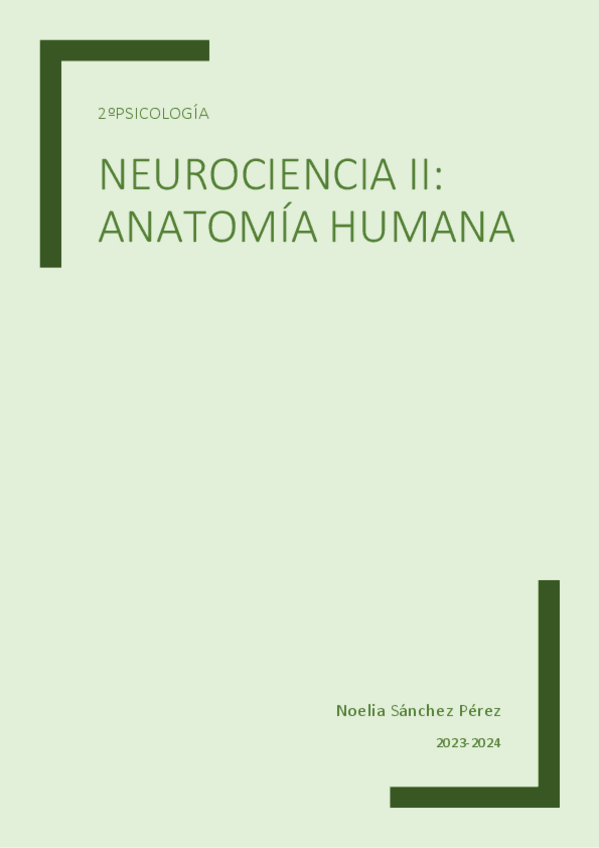 2ºPSICOLOGÍA

NEUROCIENCIA II: ANATOMÍA HUMANA

Noelia Sánchez Pérez

2023-2024